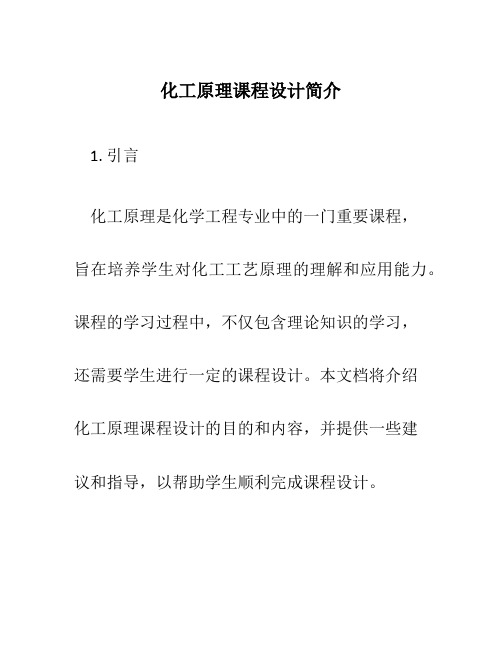 化工原理课程设计简介

1. 引言

化工原理是化学工程专业中的一门重要课程，旨在培养学生对化工工艺原理的理解和应用能力。课程的学习过程中，不仅包含理论知识的学习，还需要学生进行一定的课程设计。本文档将介绍化工原理课程设计的目的和内容，并提供一些建议和指导，以帮助学生顺利完成课程设计。